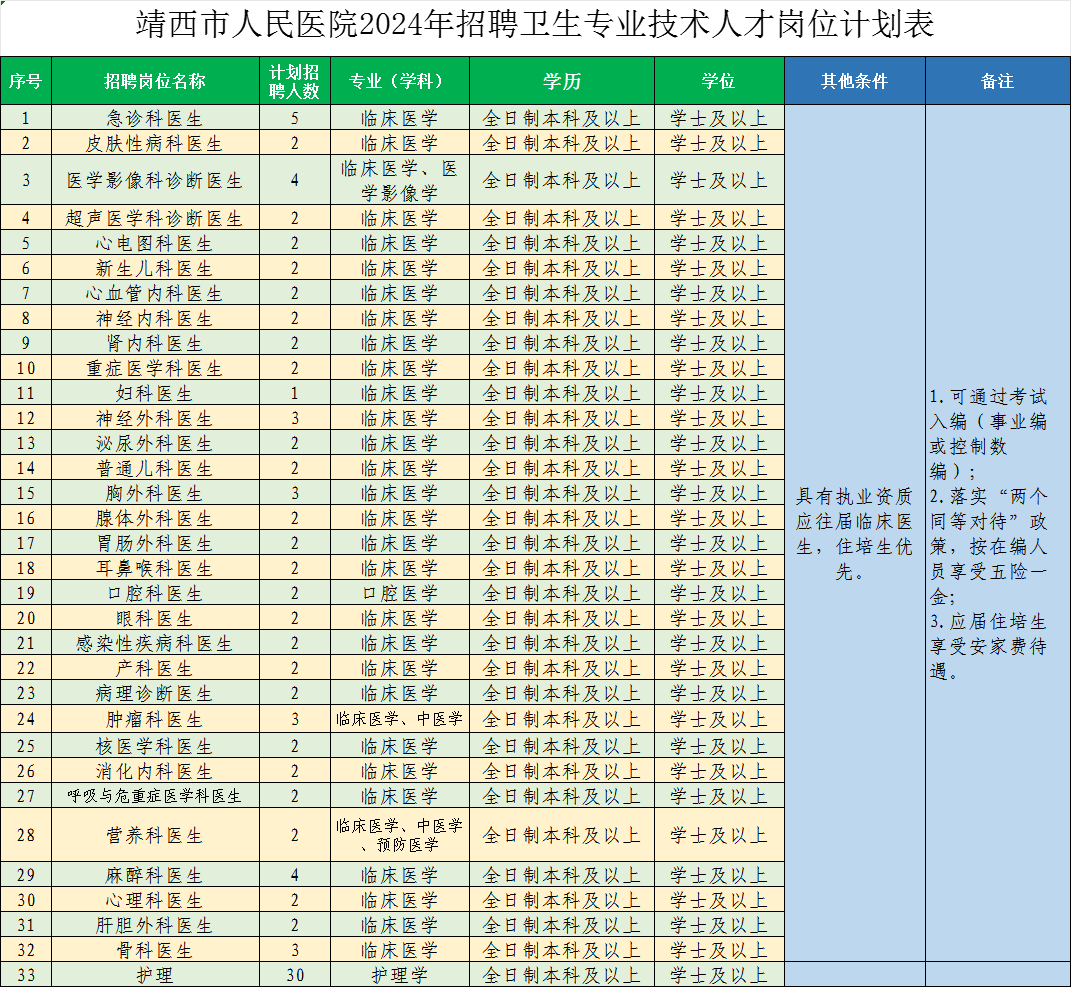 靖西市人民医院2024年招聘卫生专业技术人才岗位计划表

| 序号 | 招聘岗位名称 | 计划招聘人数 | 专业（学科） | 学历 | 学位 | 其他条件 | 备注 |
|---|---|---|---|---|---|---|---|
| 1 | 急诊科医生 | 5 | 临床医学 | 全日制本科及以上 | 学士及以上 | 具有执业资质应往届临床医生，住培生优先。 | 1.可通过考试入编（事业编或控制数编）；2.落实“两个同等对待”政策，按在编人员享受五险一金；3.应届住培生享受安家费待遇。 |
| 2 | 皮肤性病科医生 | 2 | 临床医学 | 全日制本科及以上 | 学士及以上 | | |
| 3 | 医学影像科诊断医生 | 4 | 临床医学、医学影像学 | 全日制本科及以上 | 学士及以上 | | |
| 4 | 超声医学科诊断医生 | 2 | 临床医学 | 全日制本科及以上 | 学士及以上 | | |
| 5 | 心电图科医生 | 2 | 临床医学 | 全日制本科及以上 | 学士及以上 | | |
| 6 | 新生儿科医生 | 2 | 临床医学 | 全日制本科及以上 | 学士及以上 | | |
| 7 | 心血管内科医生 | 2 | 临床医学 | 全日制本科及以上 | 学士及以上 | | |
| 8 | 神经内科医生 | 2 | 临床医学 | 全日制本科及以上 | 学士及以上 | | |
| 9 | 肾内科医生 | 2 | 临床医学 | 全日制本科及以上 | 学士及以上 | | |
| 10 | 重症医学科医生 | 2 | 临床医学 | 全日制本科及以上 | 学士及以上 | | |
| 11 | 妇科医生 | 1 | 临床医学 | 全日制本科及以上 | 学士及以上 | | |
| 12 | 神经外科医生 | 3 | 临床医学 | 全日制本科及以上 | 学士及以上 | | |
| 13 | 泌尿外科医生 | 2 | 临床医学 | 全日制本科及以上 | 学士及以上 | | |
| 14 | 普通儿科医生 | 2 | 临床医学 | 全日制本科及以上 | 学士及以上 | | |
| 15 | 胸外科医生 | 3 | 临床医学 | 全日制本科及以上 | 学士及以上 | | |
| 16 | 腺体外科医生 | 2 | 临床医学 | 全日制本科及以上 | 学士及以上 | | |
| 17 | 胃肠外科医生 | 2 | 临床医学 | 全日制本科及以上 | 学士及以上 | | |
| 18 | 耳鼻喉科医生 | 2 | 临床医学 | 全日制本科及以上 | 学士及以上 | | |
| 19 | 口腔科医生 | 2 | 口腔医学 | 全日制本科及以上 | 学士及以上 | | |
| 20 | 眼科医生 | 2 | 临床医学 | 全日制本科及以上 | 学士及以上 | | |
| 21 | 感染性疾病科医生 | 2 | 临床医学 | 全日制本科及以上 | 学士及以上 | | |
| 22 | 产科医生 | 2 | 临床医学 | 全日制本科及以上 | 学士及以上 | | |
| 23 | 病理诊断医生 | 2 | 临床医学 | 全日制本科及以上 | 学士及以上 | | |
| 24 | 肿瘤科医生 | 3 | 临床医学、中医学 | 全日制本科及以上 | 学士及以上 | | |
| 25 | 核医学科医生 | 2 | 临床医学 | 全日制本科及以上 | 学士及以上 | | |
| 26 | 消化内科医生 | 2 | 临床医学 | 全日制本科及以上 | 学士及以上 | | |
| 27 | 呼吸与危重症医学科医生 | 2 | 临床医学 | 全日制本科及以上 | 学士及以上 | | |
| 28 | 营养科医生 | 2 | 临床医学、中医学、预防医学 | 全日制本科及以上 | 学士及以上 | | |
| 29 | 麻醉科医生 | 4 | 临床医学 | 全日制本科及以上 | 学士及以上 | | |
| 30 | 心理科医生 | 2 | 临床医学 | 全日制本科及以上 | 学士及以上 | | |
| 31 | 肝胆外科医生 | 2 | 临床医学 | 全日制本科及以上 | 学士及以上 | | |
| 32 | 骨科医生 | 3 | 临床医学 | 全日制本科及以上 | 学士及以上 | | |
| 33 | 护理 | 30 | 护理学 | 全日制本科及以上 | 学士及以上 | | |